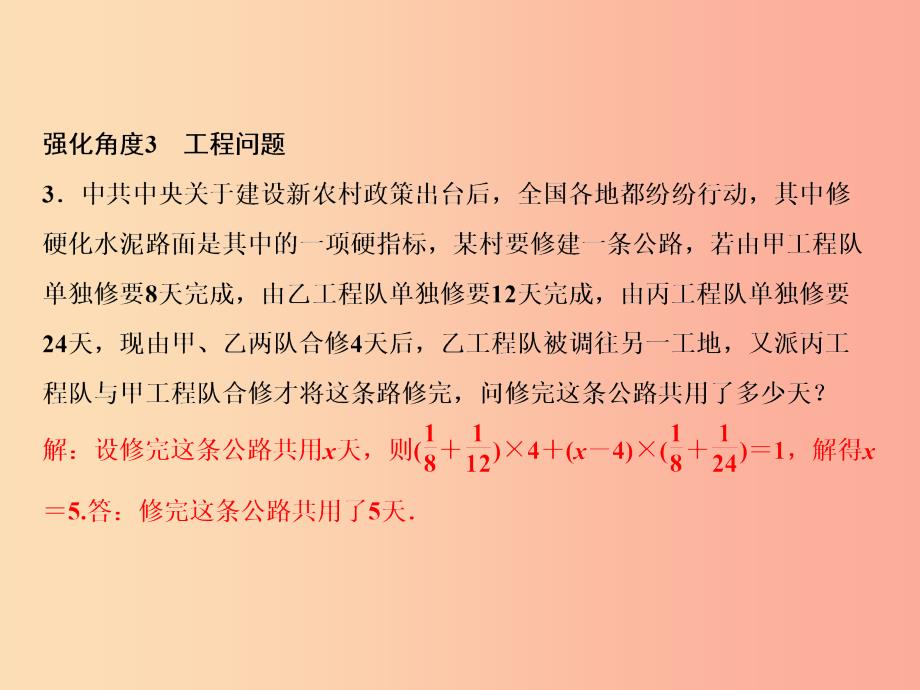 强化角度3　工程问题

3．中共中央关于建设新农村政策出台后，全国各地都纷纷行动，其中修硬化水泥路面是其中的一项硬指标，某村要修建一条公路，若由甲工程队单独修要8天完成，由乙工程队单独修要12天完成，由丙工程队单独修要24天，现由甲、乙两队合修4天后，乙工程队被调往另一工地，又派丙工程队与甲工程队合修才将这条路修完，问修完这条公路共用了多少天？

解：设修完这条公路共用$x$天，则$(\frac{1}{8}+\frac{1}{12})\times 4+(x-4)\times(\frac{1}{8}+\frac{1}{24})=1$，解得$x=5$.答：修完这条公路共用了5天.